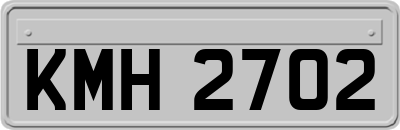 KMH 2702